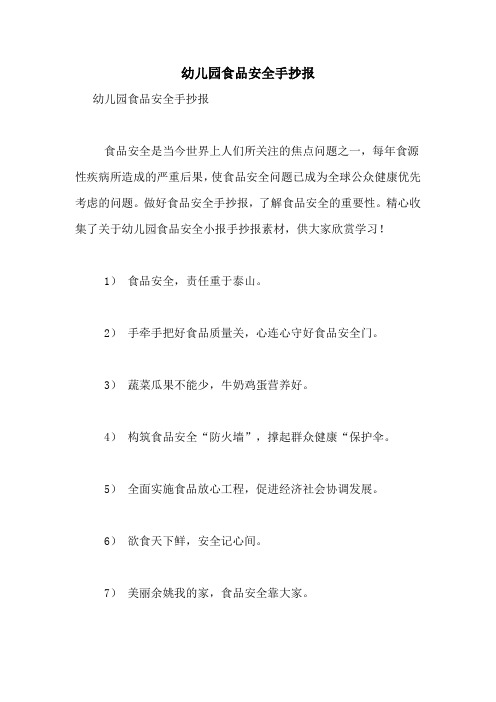 幼儿园食品安全手抄报

幼儿园食品安全手抄报

食品安全是当今世界上人们所关注的焦点问题之一，每年食源性疾病所造成的严重后果，使食品安全问题已成为全球公众健康优先考虑的问题。做好食品安全手抄报，了解食品安全的重要性。精心收集了关于幼儿园食品安全小报手抄报素材，供大家欣赏学习！

1） 食品安全，责任重于泰山。

2） 手牵手把好食品质量关，心连心守好食品安全门。

3） 蔬菜瓜果不能少，牛奶鸡蛋营养好。

4） 构筑食品安全“防火墙”，撑起群众健康“保护伞。

5） 全面实施食品放心工程，促进经济社会协调发展。

6） 欲食天下鲜，安全记心间。

7） 美丽余姚我的家，食品安全靠大家。